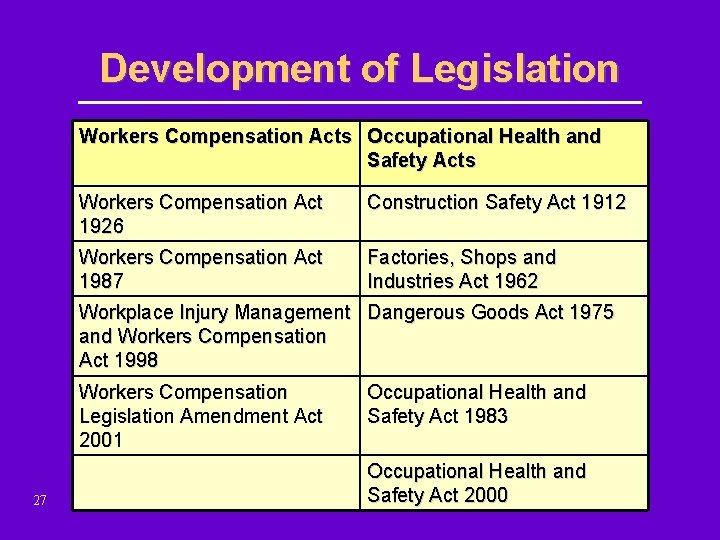 Development of Legislation

| Workers Compensation Acts | Occupational Health and Safety Acts |
|---|---|
| Workers Compensation Act 1926 | Construction Safety Act 1912 |
| Workers Compensation Act 1987 | Factories, Shops and Industries Act 1962 |
| Workplace Injury Management and Workers Compensation Act 1998 | Dangerous Goods Act 1975 |
| Workers Compensation Legislation Amendment Act 2001 | Occupational Health and Safety Act 1983 |
| | Occupational Health and Safety Act 2000 |

27